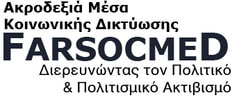 Ακροδεξιά Μέσα Κοινωνικής Δικτύωσης

FARSOCMED

Διερευνώντας τον Πολιτικό & Πολιτισμικό Ακτιβισμό